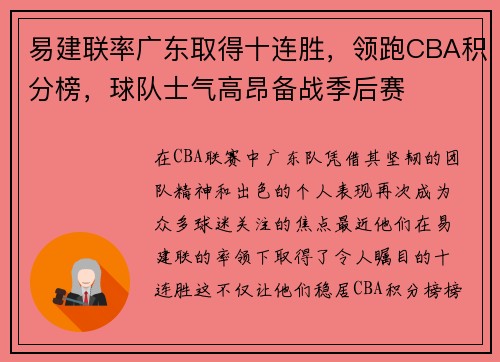 易建联率广东取得十连胜，领跑CBA积分榜，球队士气高昂备战季后赛

在CBA联赛中广东队凭借其坚韧的团队精神和出色的个人表现再次成为众多球迷关注的焦点最近他们在易建联的率领下取得了令人瞩目的十连胜这不仅让他们稳居CBA积分榜榜